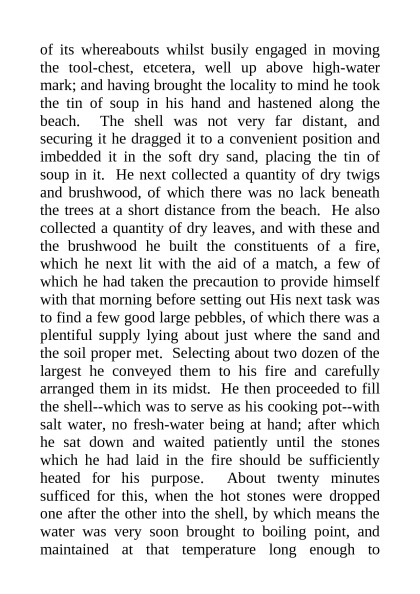 of its whereabouts whilst busily engaged in moving the tool-chest, etcetera, well up above high-water mark; and having brought the locality to mind he took the tin of soup in his hand and hastened along the beach. The shell was not very far distant, and securing it he dragged it to a convenient position and imbedded it in the soft dry sand, placing the tin of soup in it. He next collected a quantity of dry twigs and brushwood, of which there was no lack beneath the trees at a short distance from the beach. He also collected a quantity of dry leaves, and with these and the brushwood he built the constituents of a fire, which he next lit with the aid of a match, a few of which he had taken the precaution to provide himself with that morning before setting out His next task was to find a few good large pebbles, of which there was a plentiful supply lying about just where the sand and the soil proper met. Selecting about two dozen of the largest he conveyed them to his fire and carefully arranged them in its midst. He then proceeded to fill the shell--which was to serve as his cooking pot--with salt water, no fresh-water being at hand; after which he sat down and waited patiently until the stones which he had laid in the fire should be sufficiently heated for his purpose. About twenty minutes sufficed for this, when the hot stones were dropped one after the other into the shell, by which means the water was very soon brought to boiling point, and maintained at that temperature long enough to